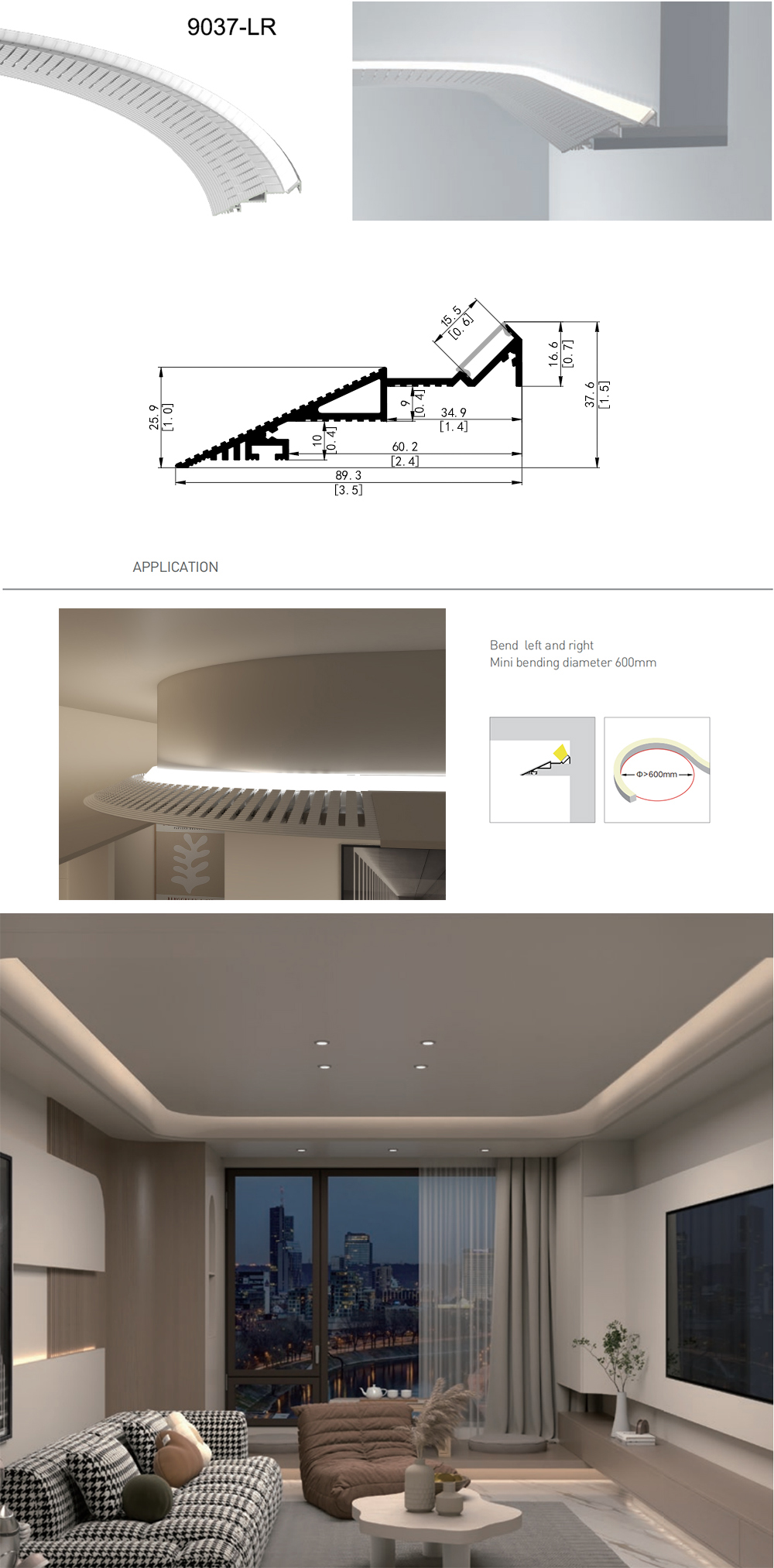 9037-LR

15.5
[0.6]
16.6
[0.7]
37.6
[1.5]
25.9
[1.0]
9
[0.4]
34.9
[1.4]
10
[0.4]
60.2
[2.4]
89.3
[3.5]

APPLICATION

Bend left and right
Mini bending diameter 600mm

Φ>600mm